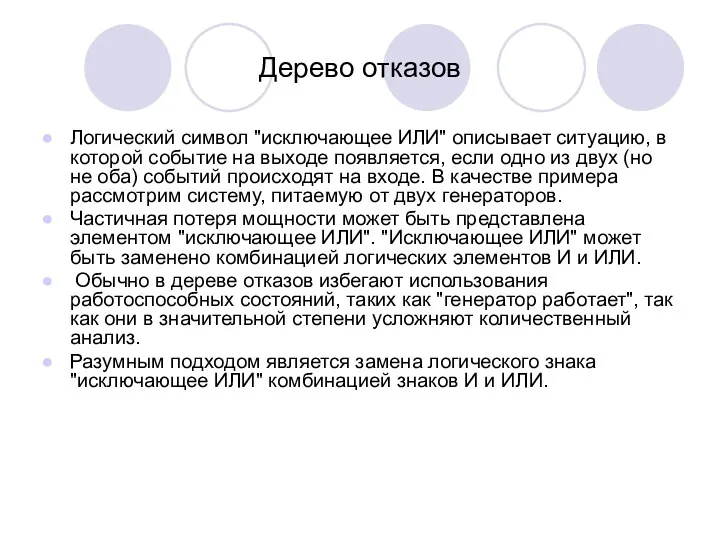 Дерево отказов

Логический символ "исключающее ИЛИ" описывает ситуацию, в которой событие на выходе появляется, если одно из двух (но не оба) событий происходят на входе. В качестве примера рассмотрим систему, питаемую от двух генераторов.

Частичная потеря мощности может быть представлена элементом "исключающее ИЛИ". "Исключающее ИЛИ" может быть заменено комбинацией логических элементов И и ИЛИ.

Обычно в дереве отказов избегают использования работоспособных состояний, таких как "генератор работает", так как они в значительной степени усложняют количественный анализ.

Разумным подходом является замена логического знака "исключающее ИЛИ" комбинацией знаков И и ИЛИ.